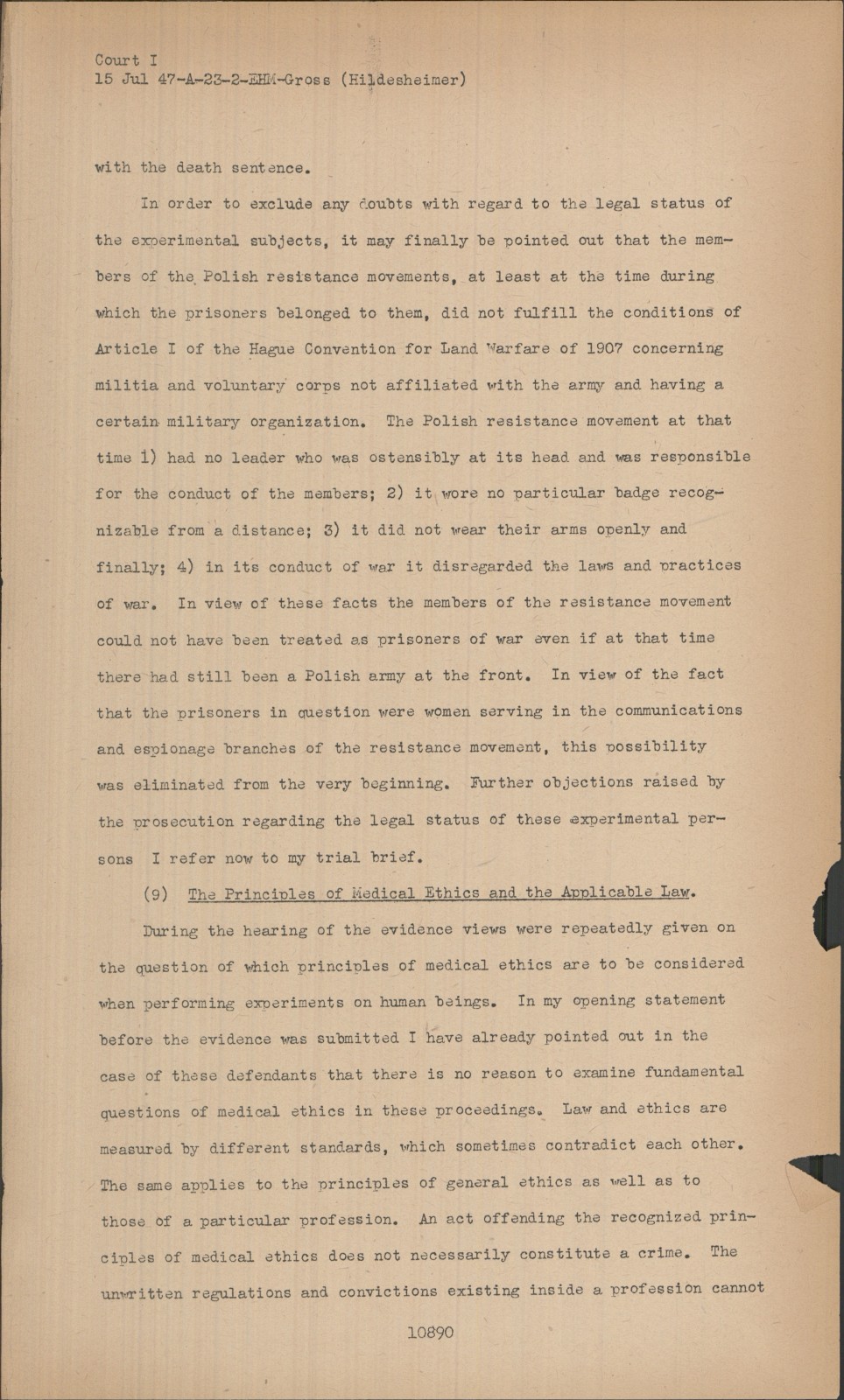 Court I
15 Jul 47-A-23-2-EHM-Gross (Hildesheimer)

with the death sentence.

In order to exclude any doubts with regard to the legal status of the experimental subjects, it may finally be pointed out that the members of the Polish resistance movements, at least at the time during which the prisoners belonged to them, did not fulfill the conditions of Article I of the Hague Convention for Land Warfare of 1907 concerning militia and voluntary corps not affiliated with the army and having a certain military organization. The Polish resistance movement at that time 1) had no leader who was ostensibly at its head and was responsible for the conduct of the members; 2) it wore no particular badge recognizable from a distance; 3) it did not wear their arms openly and finally; 4) in its conduct of war it disregarded the laws and practices of war. In view of these facts the members of the resistance movement could not have been treated as prisoners of war even if at that time there had still been a Polish army at the front. In view of the fact that the prisoners in question were women serving in the communications and espionage branches of the resistance movement, this possibility was eliminated from the very beginning. Further objections raised by the prosecution regarding the legal status of these experimental persons I refer now to my trial brief.

(9) The Principles of Medical Ethics and the Applicable Law.

During the hearing of the evidence views were repeatedly given on the question of which principles of medical ethics are to be considered when performing experiments on human beings. In my opening statement before the evidence was submitted I have already pointed out in the case of these defendants that there is no reason to examine fundamental questions of medical ethics in these proceedings. Law and ethics are measured by different standards, which sometimes contradict each other. The same applies to the principles of general ethics as well as to those of a particular profession. An act offending the recognized principles of medical ethics does not necessarily constitute a crime. The unwritten regulations and convictions existing inside a profession cannot

10890